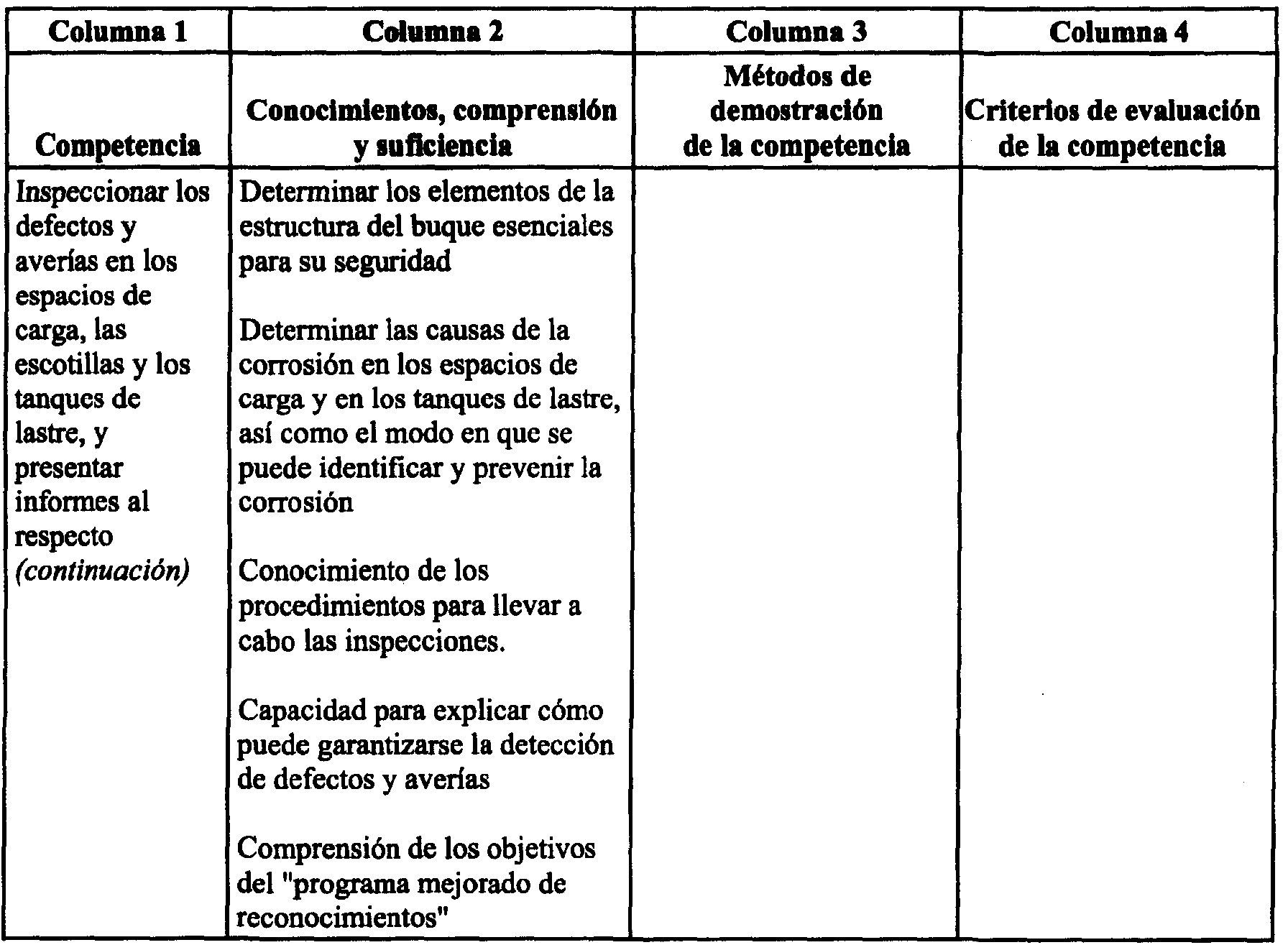 | Columna 1 | Columna 2 | Columna 3 | Columna 4 |
|---|---|---|---|
| Competencia | Conocimientos, comprensión y suficiencia | Métodos de demostración de la competencia | Criterios de evaluación de la competencia |
| Inspeccionar los defectos y averías en los espacios de carga, las escotillas y los tanques de lastre, y presentar informes al respecto *(continuación)* | Determinar los elementos de la estructura del buque esenciales para su seguridad<br><br>Determinar las causas de la corrosión en los espacios de carga y en los tanques de lastre, así como el modo en que se puede identificar y prevenir la corrosión<br><br>Conocimiento de los procedimientos para llevar a cabo las inspecciones.<br><br>Capacidad para explicar cómo puede garantizarse la detección de defectos y averías<br><br>Comprensión de los objetivos del "programa mejorado de reconocimientos" | | |